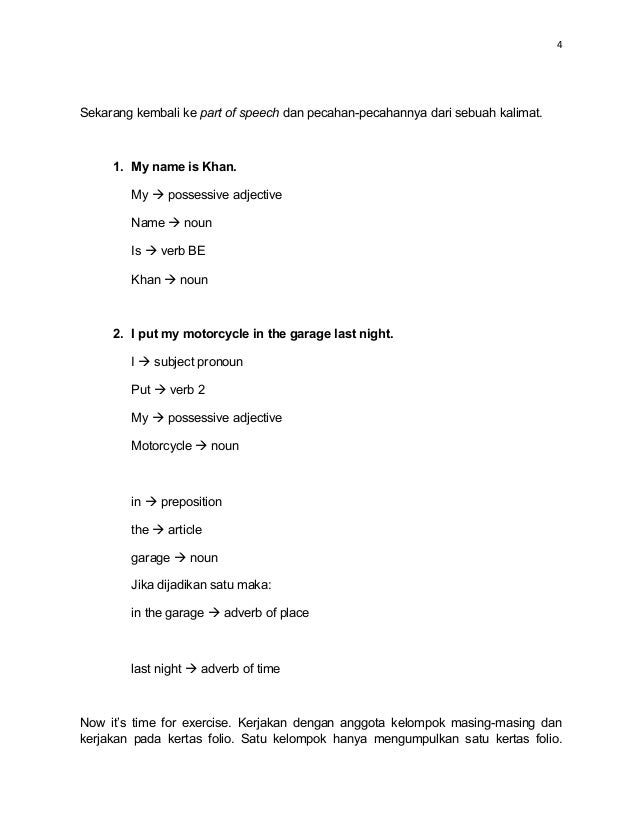 4

Sekarang kembali ke part of speech dan pecahan-pecahannya dari sebuah kalimat.

1. My name is Khan.

My → possessive adjective

Name → noun

Is → verb BE

Khan → noun

2. I put my motorcycle in the garage last night.

I → subject pronoun

Put → verb 2

My → possessive adjective

Motorcycle → noun

in → preposition

the → article

garage → noun

Jika dijadikan satu maka:

in the garage → adverb of place

last night → adverb of time

Now it's time for exercise. Kerjakan dengan anggota kelompok masing-masing dan kerjakan pada kertas folio. Satu kelompok hanya mengumpulkan satu kertas folio.